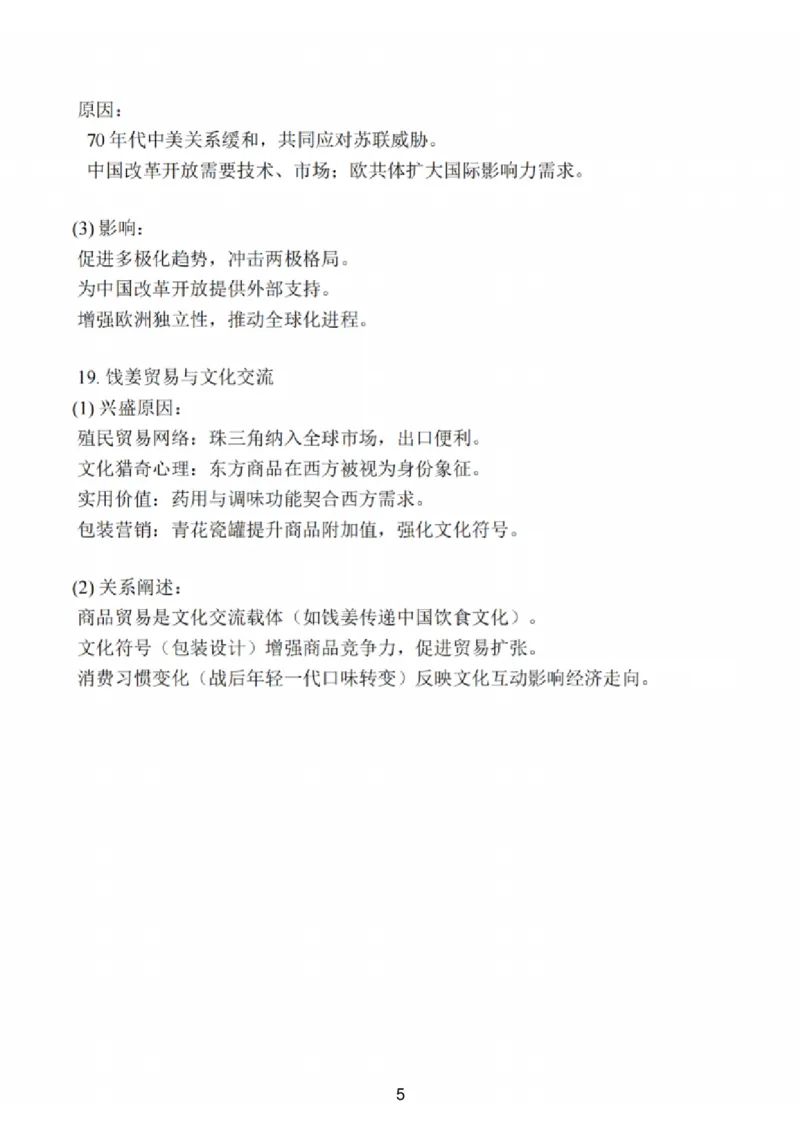 原因：
70 年代中美关系缓和，共同应对苏联威胁。
中国改革开放需要技术、市场；欧共体扩大国际影响力需求。

(3) 影响：
促进多极化趋势，冲击两极格局。
为中国改革开放提供外部支持。
增强欧洲独立性，推动全球化进程。

19. 饯姜贸易与文化交流
(1) 兴盛原因：
殖民贸易网络：珠三角纳入全球市场，出口便利。
文化猎奇心理：东方商品在西方被视为身份象征。
实用价值：药用与调味功能契合西方需求。
包装营销：青花瓷罐提升商品附加值，强化文化符号。

(2) 关系阐述：
商品贸易是文化交流载体（如饯姜传递中国饮食文化）。
文化符号（包装设计）增强商品竞争力，促进贸易扩张。
消费习惯变化（战后年轻一代口味转变）反映文化互动影响经济走向。

5